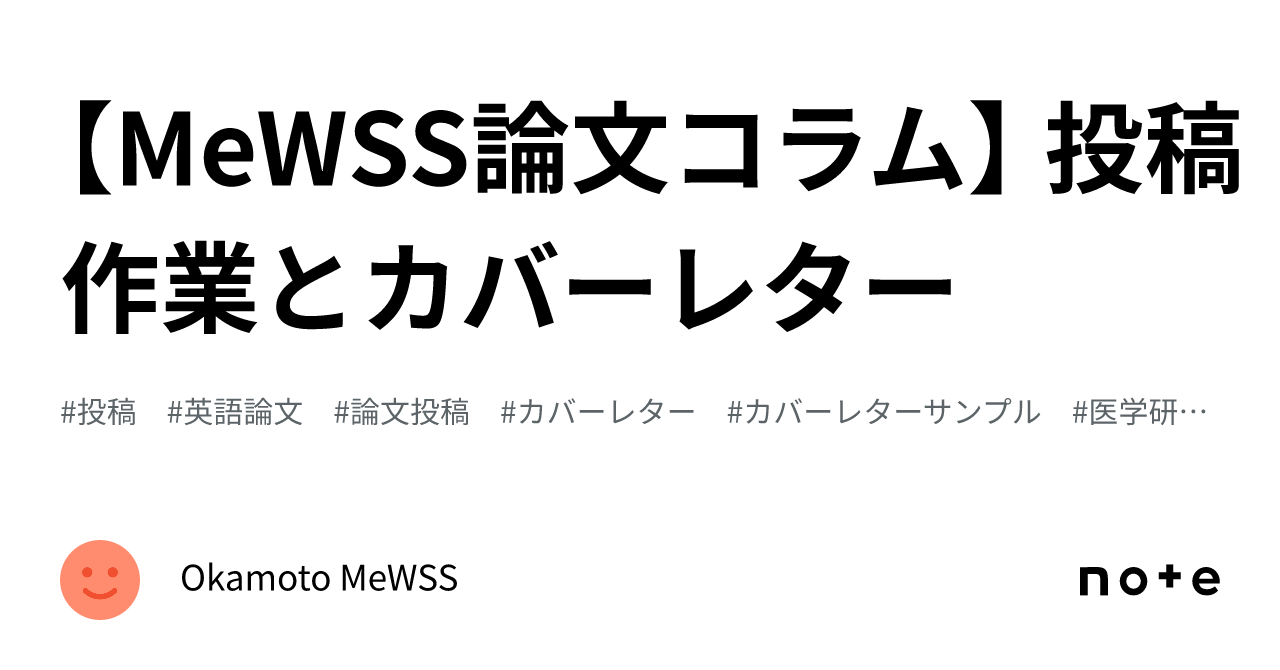 【MeWSS論文コラム】投稿作業とカバーレター

#投稿 #英語論文 #論文投稿 #カバーレター #カバーレターサンプル #医学研…

Okamoto MeWSS

note